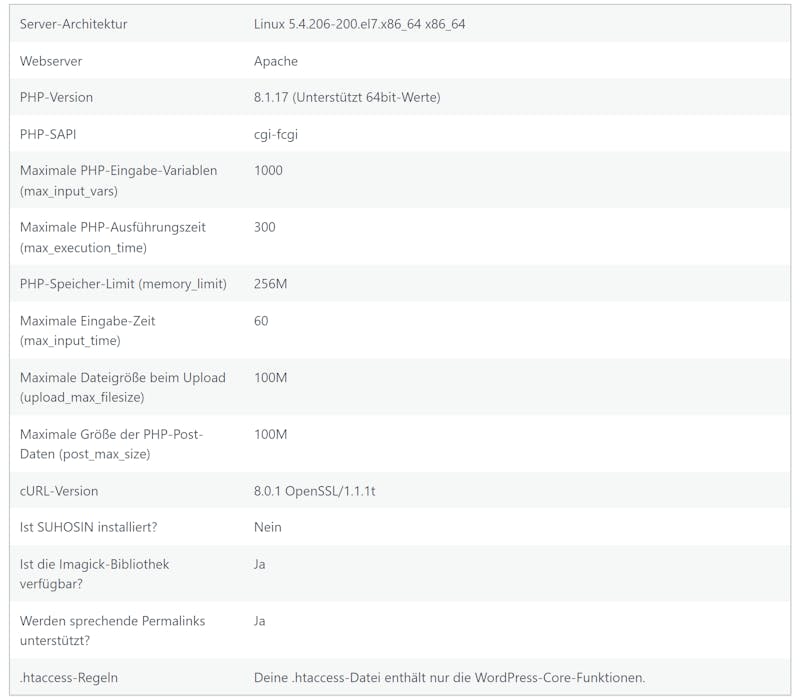 | | |
|---|---|
| Server-Architektur | Linux 5.4.206-200.el7.x86_64 x86_64 |
| Webserver | Apache |
| PHP-Version | 8.1.17 (Unterstützt 64bit-Werte) |
| PHP-SAPI | cgi-fcgi |
| Maximale PHP-Eingabe-Variablen (max_input_vars) | 1000 |
| Maximale PHP-Ausführungszeit (max_execution_time) | 300 |
| PHP-Speicher-Limit (memory_limit) | 256M |
| Maximale Eingabe-Zeit (max_input_time) | 60 |
| Maximale Dateigröße beim Upload (upload_max_filesize) | 100M |
| Maximale Größe der PHP-Post-Daten (post_max_size) | 100M |
| cURL-Version | 8.0.1 OpenSSL/1.1.1t |
| Ist SUHOSIN installiert? | Nein |
| Ist die Imagick-Bibliothek verfügbar? | Ja |
| Werden sprechende Permalinks unterstützt? | Ja |
| .htaccess-Regeln | Deine .htaccess-Datei enthält nur die WordPress-Core-Funktionen. |